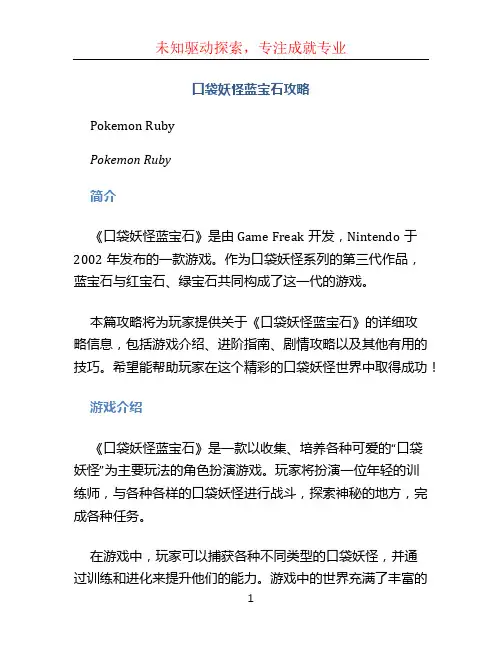 未知驱动探索，专注成就专业

口袋妖怪蓝宝石攻略

Pokemon Ruby

Pokemon Ruby

简介

《口袋妖怪蓝宝石》是由 Game Freak 开发，Nintendo 于 2002 年发布的一款游戏。作为口袋妖怪系列的第三代作品，蓝宝石与红宝石、绿宝石共同构成了这一代的游戏。

本篇攻略将为玩家提供关于《口袋妖怪蓝宝石》的详细攻略信息，包括游戏介绍、进阶指南、剧情攻略以及其他有用的技巧。希望能帮助玩家在这个精彩的口袋妖怪世界中取得成功！

游戏介绍

《口袋妖怪蓝宝石》是一款以收集、培养各种可爱的“口袋妖怪”为主要玩法的角色扮演游戏。玩家将扮演一位年轻的训练师，与各种各样的口袋妖怪进行战斗，探索神秘的地方，完成各种任务。

在游戏中，玩家可以捕获各种不同类型的口袋妖怪，并通过训练和进化来提升他们的能力。游戏中的世界充满了丰富的

1